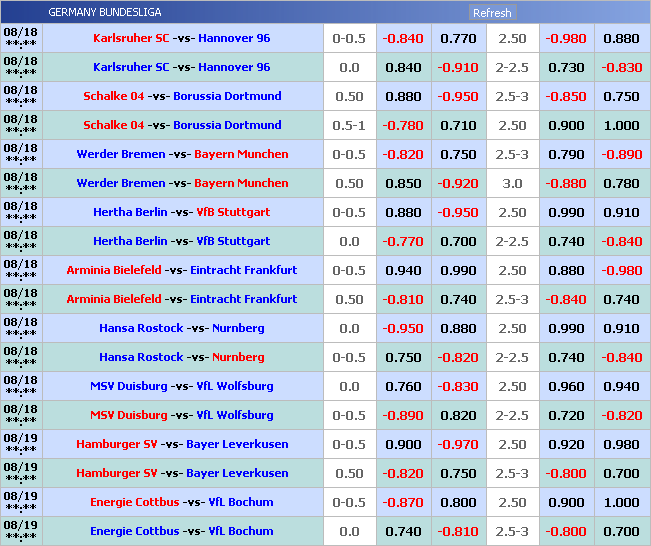 GERMANY BUNDESLIGA Refresh

| | | | | | | | |
|---|---|---|---|---|---|---|---|
| 08/18 \*\*:\*\* | Karlsruher SC -vs- Hannover 96 | 0-0.5 | -0.840 | 0.770 | 2.50 | -0.980 | 0.880 |
| 08/18 \*\*:\*\* | Karlsruher SC -vs- Hannover 96 | 0.0 | 0.840 | -0.910 | 2-2.5 | 0.730 | -0.830 |
| 08/18 \*\*:\*\* | Schalke 04 -vs- Borussia Dortmund | 0.50 | 0.880 | -0.950 | 2.5-3 | -0.850 | 0.750 |
| 08/18 \*\*:\*\* | Schalke 04 -vs- Borussia Dortmund | 0.5-1 | -0.780 | 0.710 | 2.50 | 0.900 | 1.000 |
| 08/18 \*\*:\*\* | Werder Bremen -vs- Bayern Munchen | 0-0.5 | -0.820 | 0.750 | 2.5-3 | 0.790 | -0.890 |
| 08/18 \*\*:\*\* | Werder Bremen -vs- Bayern Munchen | 0.50 | 0.850 | -0.920 | 3.0 | -0.880 | 0.780 |
| 08/18 \*\*:\*\* | Hertha Berlin -vs- VfB Stuttgart | 0-0.5 | 0.880 | -0.950 | 2.50 | 0.990 | 0.910 |
| 08/18 \*\*:\*\* | Hertha Berlin -vs- VfB Stuttgart | 0.0 | -0.770 | 0.700 | 2-2.5 | 0.740 | -0.840 |
| 08/18 \*\*:\*\* | Arminia Bielefeld -vs- Eintracht Frankfurt | 0-0.5 | 0.940 | 0.990 | 2.50 | 0.880 | -0.980 |
| 08/18 \*\*:\*\* | Arminia Bielefeld -vs- Eintracht Frankfurt | 0.50 | -0.810 | 0.740 | 2.5-3 | -0.840 | 0.740 |
| 08/18 \*\*:\*\* | Hansa Rostock -vs- Nurnberg | 0.0 | -0.950 | 0.880 | 2.50 | 0.990 | 0.910 |
| 08/18 \*\*:\*\* | Hansa Rostock -vs- Nurnberg | 0-0.5 | 0.750 | -0.820 | 2-2.5 | 0.740 | -0.840 |
| 08/18 \*\*:\*\* | MSV Duisburg -vs- VfL Wolfsburg | 0.0 | 0.760 | -0.830 | 2.50 | 0.960 | 0.940 |
| 08/18 \*\*:\*\* | MSV Duisburg -vs- VfL Wolfsburg | 0-0.5 | -0.890 | 0.820 | 2-2.5 | 0.720 | -0.820 |
| 08/19 \*\*:\*\* | Hamburger SV -vs- Bayer Leverkusen | 0-0.5 | 0.900 | -0.970 | 2.50 | 0.920 | 0.980 |
| 08/19 \*\*:\*\* | Hamburger SV -vs- Bayer Leverkusen | 0.50 | -0.820 | 0.750 | 2.5-3 | -0.800 | 0.700 |
| 08/19 \*\*:\*\* | Energie Cottbus -vs- VfL Bochum | 0-0.5 | -0.870 | 0.800 | 2.50 | 0.900 | 1.000 |
| 08/19 \*\*:\*\* | Energie Cottbus -vs- VfL Bochum | 0.0 | 0.740 | -0.810 | 2.5-3 | -0.800 | 0.700 |